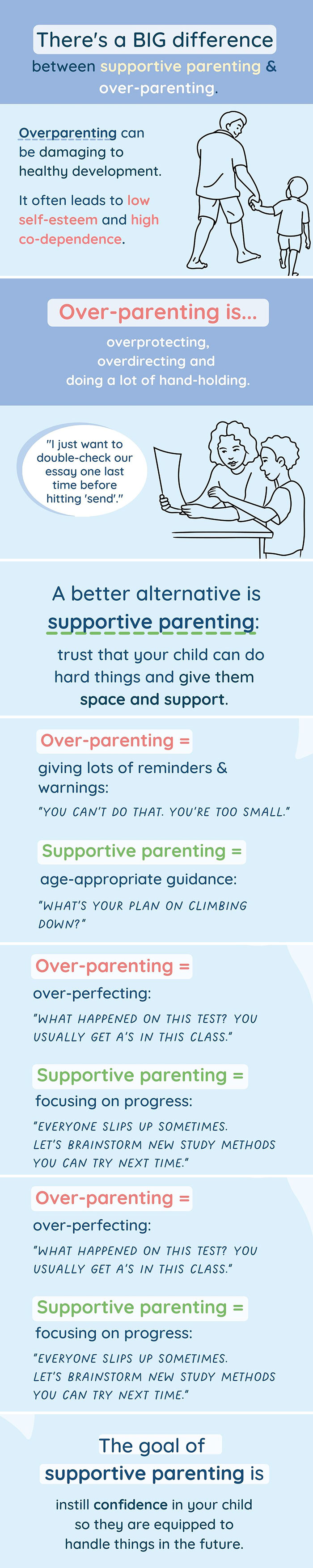 There's a BIG difference between supportive parenting & over-parenting.

Overparenting can be damaging to healthy development.

It often leads to low self-esteem and high co-dependence.

Over-parenting is...

overprotecting, overdirecting and doing a lot of hand-holding.

"I just want to double-check our essay one last time before hitting 'send'."

A better alternative is supportive parenting:

trust that your child can do hard things and give them space and support.

Over-parenting =

giving lots of reminders & warnings:

"YOU CAN'T DO THAT. YOU'RE TOO SMALL."

Supportive parenting =

age-appropriate guidance:

"WHAT'S YOUR PLAN ON CLIMBING DOWN?"

Over-parenting =

over-perfecting:

"WHAT HAPPENED ON THIS TEST? YOU USUALLY GET A'S IN THIS CLASS."

Supportive parenting =

focusing on progress:

"EVERYONE SLIPS UP SOMETIMES. LET'S BRAINSTORM NEW STUDY METHODS YOU CAN TRY NEXT TIME."

Over-parenting =

over-perfecting:

"WHAT HAPPENED ON THIS TEST? YOU USUALLY GET A'S IN THIS CLASS."

Supportive parenting =

focusing on progress:

"EVERYONE SLIPS UP SOMETIMES. LET'S BRAINSTORM NEW STUDY METHODS YOU CAN TRY NEXT TIME."

The goal of supportive parenting is

instill confidence in your child so they are equipped to handle things in the future.